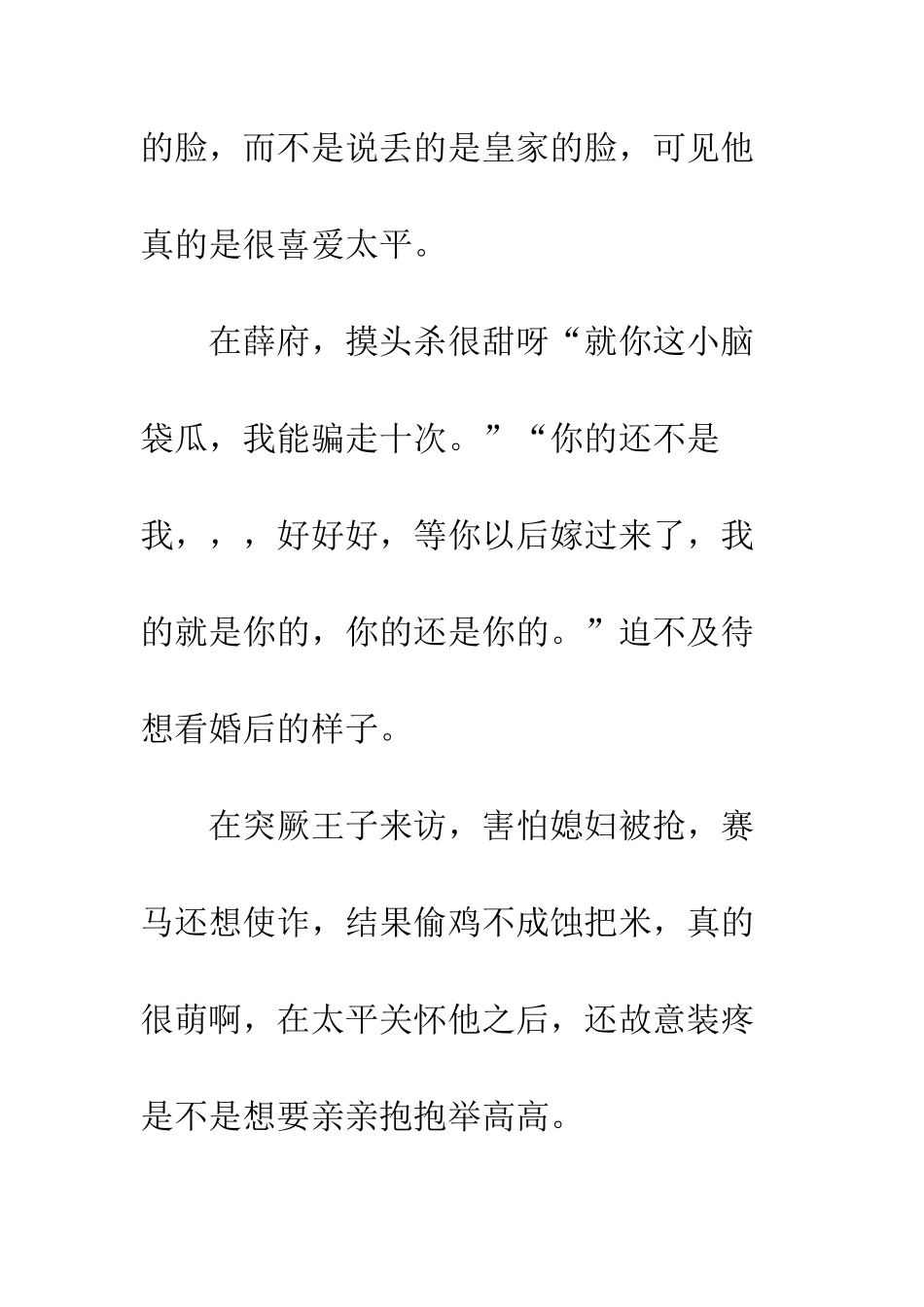 的脸，而不是说丢的是皇家的脸，可见他真的是很喜爱太平。

在薛府，摸头杀很甜呀“就你这小脑袋瓜，我能骗走十次。”“你的还不是我，，，好好好，等你以后嫁过来了，我的就是你的，你的还是你的。”迫不及待想看婚后的样子。

在突厥王子来访，害怕媳妇被抢，赛马还想使诈，结果偷鸡不成蚀把米，真的很萌啊，在太平关怀他之后，还故意装疼是不是想要亲亲抱抱举高高。